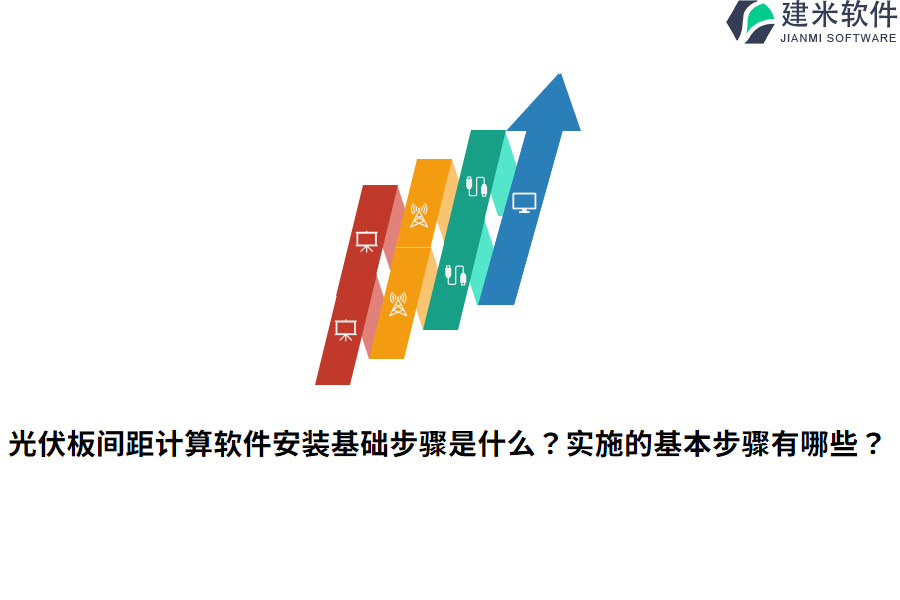 建米软件
JIANMI SOFTWARE

光伏板间距计算软件安装基础步骤是什么？实施的基本步骤有哪些？